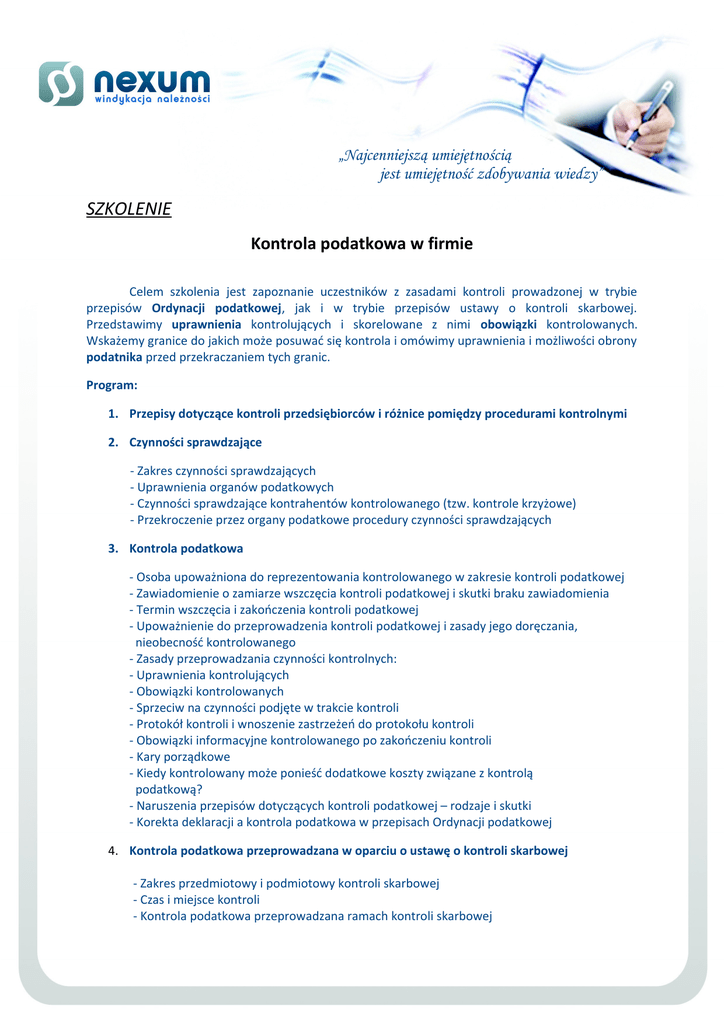 nexum
windykacja należności

„Najcenniejszą umiejętnością
jest umiejętność zdobywania wiedzy"

SZKOLENIE

Kontrola podatkowa w firmie

Celem szkolenia jest zapoznanie uczestników z zasadami kontroli prowadzonej w trybie przepisów Ordynacji podatkowej, jak i w trybie przepisów ustawy o kontroli skarbowej. Przedstawimy uprawnienia kontrolujących i skorelowane z nimi obowiązki kontrolowanych. Wskażemy granice do jakich może posuwać się kontrola i omówimy uprawnienia i możliwości obrony podatnika przed przekraczaniem tych granic.

Program:

1. Przepisy dotyczące kontroli przedsiębiorców i różnice pomiędzy procedurami kontrolnymi

2. Czynności sprawdzające

- Zakres czynności sprawdzających
- Uprawnienia organów podatkowych
- Czynności sprawdzające kontrahentów kontrolowanego (tzw. kontrole krzyżowe)
- Przekroczenie przez organy podatkowe procedury czynności sprawdzających

3. Kontrola podatkowa

- Osoba upoważniona do reprezentowania kontrolowanego w zakresie kontroli podatkowej
- Zawiadomienie o zamiarze wszczęcia kontroli podatkowej i skutki braku zawiadomienia
- Termin wszczęcia i zakończenia kontroli podatkowej
- Upoważnienie do przeprowadzenia kontroli podatkowej i zasady jego doręczania, nieobecność kontrolowanego
- Zasady przeprowadzania czynności kontrolnych:
- Uprawnienia kontrolujących
- Obowiązki kontrolowanych
- Sprzeciw na czynności podjęte w trakcie kontroli
- Protokół kontroli i wnoszenie zastrzeżeń do protokołu kontroli
- Obowiązki informacyjne kontrolowanego po zakończeniu kontroli
- Kary porządkowe
- Kiedy kontrolowany może ponieść dodatkowe koszty związane z kontrolą podatkową?
- Naruszenia przepisów dotyczących kontroli podatkowej – rodzaje i skutki
- Korekta deklaracji a kontrola podatkowa w przepisach Ordynacji podatkowej

4. Kontrola podatkowa przeprowadzana w oparciu o ustawę o kontroli skarbowej

- Zakres przedmiotowy i podmiotowy kontroli skarbowej
- Czas i miejsce kontroli
- Kontrola podatkowa przeprowadzana ramach kontroli skarbowej